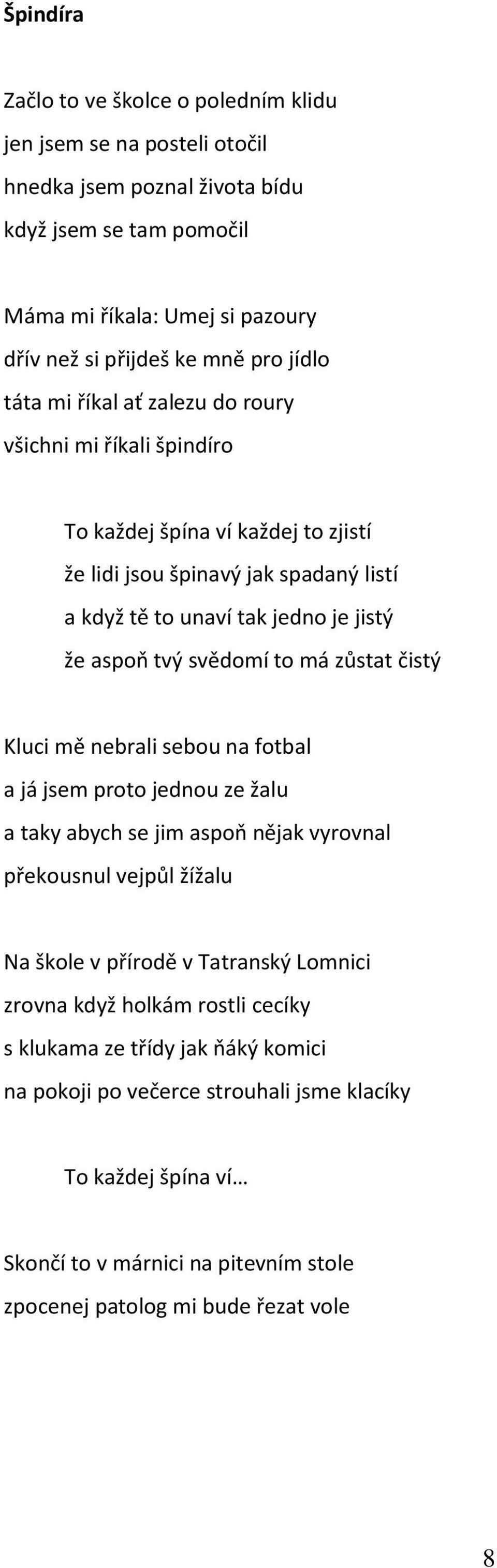 Špindíra

Začlo to ve školce o poledním klidu
jen jsem se na posteli otočil
hnedka jsem poznal života bídu
když jsem se tam pomočil

Máma mi říkala: Umej si pazoury
dřív než si přijdeš ke mně pro jídlo
táta mi říkal ať zalezu do roury
všichni mi říkali špindíro

To každej špína ví každej to zjistí
že lidi jsou špinavý jak spadaný listí
a když tě to unaví tak jedno je jistý
že aspoň tvý svědomí to má zůstat čistý

Kluci mě nebrali sebou na fotbal
a já jsem proto jednou ze žalu
a taky abych se jim aspoň nějak vyrovnal
překousnul vejpůl žížalu

Na škole v přírodě v Tatranský Lomnici
zrovna když holkám rostli cecíky
s klukama ze třídy jak ňáký komici
na pokoji po večerce strouhali jsme klacíky

To každej špína ví…

Skončí to v márnici na pitevním stole
zpocenej patolog mi bude řezat vole

8